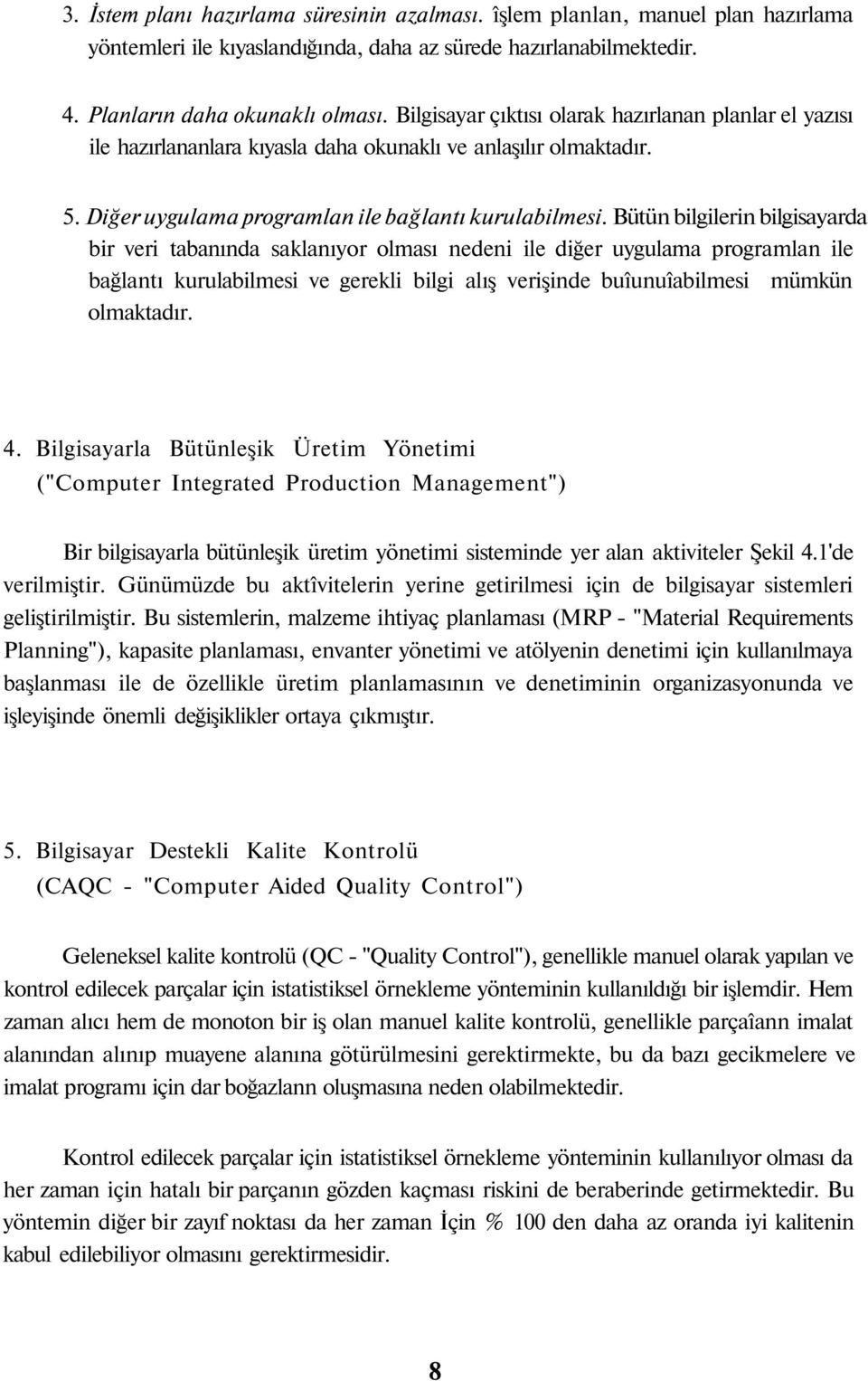 3. İstem planı hazırlama süresinin azalması. îşlem planlan, manuel plan hazırlama yöntemleri ile kıyaslandığında, daha az sürede hazırlanabilmektedir.

4. Planların daha okunaklı olması. Bilgisayar çıktısı olarak hazırlanan planlar el yazısı ile hazırlananlara kıyasla daha okunaklı ve anlaşılır olmaktadır.

5. Diğer uygulama programlan ile bağlantı kurulabilmesi. Bütün bilgilerin bilgisayarda bir veri tabanında saklanıyor olması nedeni ile diğer uygulama programlan ile bağlantı kurulabilmesi ve gerekli bilgi alış verişinde buîunuîabilmesi mümkün olmaktadır.

4. Bilgisayarla Bütünleşik Üretim Yönetimi ("Computer Integrated Production Management")

Bir bilgisayarla bütünleşik üretim yönetimi sisteminde yer alan aktiviteler Şekil 4.1'de verilmiştir. Günümüzde bu aktîvitelerin yerine getirilmesi için de bilgisayar sistemleri geliştirilmiştir. Bu sistemlerin, malzeme ihtiyaç planlaması (MRP - "Material Requirements Planning"), kapasite planlaması, envanter yönetimi ve atölyenin denetimi için kullanılmaya başlanması ile de özellikle üretim planlamasının ve denetiminin organizasyonunda ve işleyişinde önemli değişiklikler ortaya çıkmıştır.

5. Bilgisayar Destekli Kalite Kontrolü (CAQC - "Computer Aided Quality Control")

Geleneksel kalite kontrolü (QC - "Quality Control"), genellikle manuel olarak yapılan ve kontrol edilecek parçalar için istatistiksel örnekleme yönteminin kullanıldığı bir işlemdir. Hem zaman alıcı hem de monoton bir iş olan manuel kalite kontrolü, genellikle parçaîann imalat alanından alınıp muayene alanına götürülmesini gerektirmekte, bu da bazı gecikmelere ve imalat programı için dar boğazlann oluşmasına neden olabilmektedir.

Kontrol edilecek parçalar için istatistiksel örnekleme yönteminin kullanılıyor olması da her zaman için hatalı bir parçanın gözden kaçması riskini de beraberinde getirmektedir. Bu yöntemin diğer bir zayıf noktası da her zaman İçin % 100 den daha az oranda iyi kalitenin kabul edilebiliyor olmasını gerektirmesidir.

8